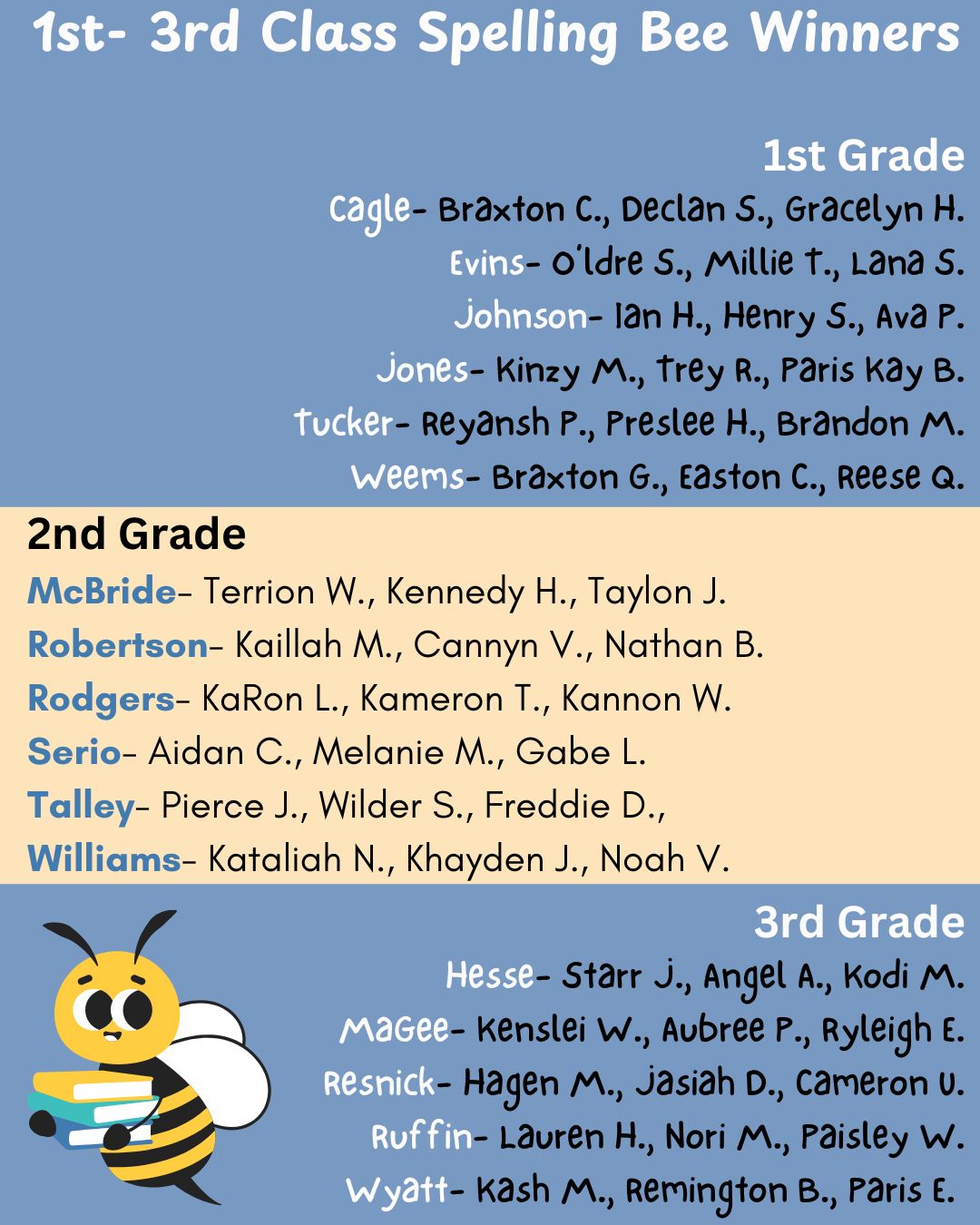 1st- 3rd Class Spelling Bee Winners

1st Grade

Cagle- Braxton C., Declan S., Gracelyn H.
Evins- O'ldre S., Millie T., Lana S.
Johnson- Ian H., Henry S., Ava P.
Jones- Kinzy M., Trey R., Paris Kay B.
Tucker- Reyansh P., Preslee H., Brandon M.
Weems- Braxton G., Easton C., Reese Q.

2nd Grade

McBride- Terrion W., Kennedy H., Taylon J.
Robertson- Kaillah M., Cannyn V., Nathan B.
Rodgers- KaRon L., Kameron T., Kannon W.
Serio- Aidan C., Melanie M., Gabe L.
Talley- Pierce J., Wilder S., Freddie D.,
Williams- Kataliah N., Khayden J., Noah V.

3rd Grade

Hesse- Starr J., Angel A., Kodi M.
MaGee- Kenslei W., Aubree P., Ryleigh E.
Resnick- Hagen M., Jasiah D., Cameron U.
Ruffin- Lauren H., Nori M., Paisley W.
Wyatt- Kash M., Remington B., Paris E.